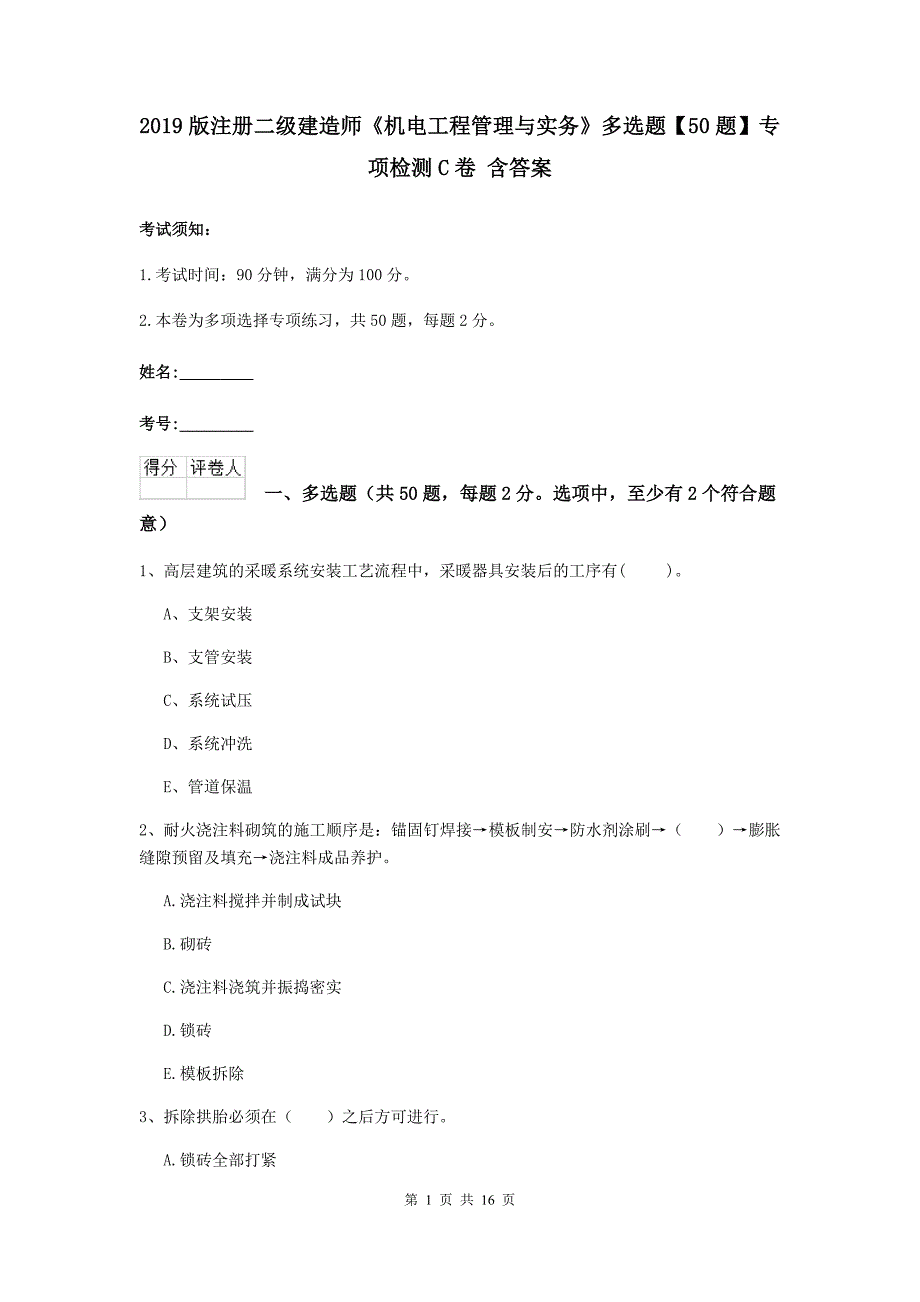 2019版注册二级建造师《机电工程管理与实务》多选题【50题】专项检测C卷 含答案

考试须知：

1.考试时间：90分钟，满分为100分。

2.本卷为多项选择专项练习，共50题，每题2分。

姓名：_________

考号：_________

| 得分 | 评卷人 |
|---|---|
| | |

一、多选题（共50题，每题2分。选项中，至少有2个符合题意）

1、高层建筑的采暖系统安装工艺流程中，采暖器具安装后的工序有(　　)。

A、支架安装

B、支管安装

C、系统试压

D、系统冲洗

E、管道保温

2、耐火浇注料砌筑的施工顺序是：锚固钉焊接→模板制安→防水剂涂刷→（　　）→膨胀缝隙预留及填充→浇注料成品养护。

A.浇注料搅拌并制成试块

B.砌砖

C.浇注料浇筑并振捣密实

D.锁砖

E.模板拆除

3、拆除拱胎必须在（　　）之后方可进行。

A.锁砖全部打紧

第 1 页 共 16 页